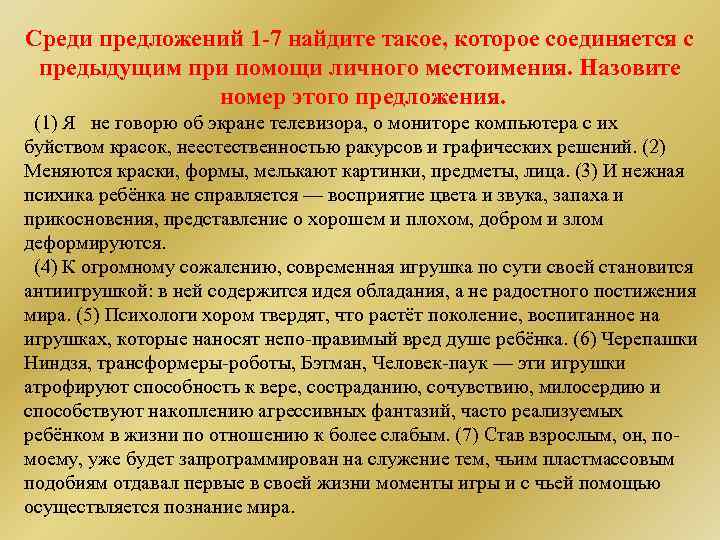 Среди предложений 1-7 найдите такое, которое соединяется с предыдущим при помощи личного местоимения. Назовите номер этого предложения.

(1) Я не говорю об экране телевизора, о мониторе компьютера с их буйством красок, неестественностью ракурсов и графических решений. (2) Меняются краски, формы, мелькают картинки, предметы, лица. (3) И нежная психика ребёнка не справляется — восприятие цвета и звука, запаха и прикосновения, представление о хорошем и плохом, добром и злом деформируются.

(4) К огромному сожалению, современная игрушка по сути своей становится антиигрушкой: в ней содержится идея обладания, а не радостного постижения мира. (5) Психологи хором твердят, что растёт поколение, воспитанное на игрушках, которые наносят непо-правимый вред душе ребёнка. (6) Черепашки Ниндзя, трансформеры-роботы, Бэтман, Человек-паук — эти игрушки атрофируют способность к вере, состраданию, сочувствию, милосердию и способствуют накоплению агрессивных фантазий, часто реализуемых ребёнком в жизни по отношению к более слабым. (7) Став взрослым, он, по-моему, уже будет запрограммирован на служение тем, чьим пластмассовым подобиям отдавал первые в своей жизни моменты игры и с чьей помощью осуществляется познание мира.